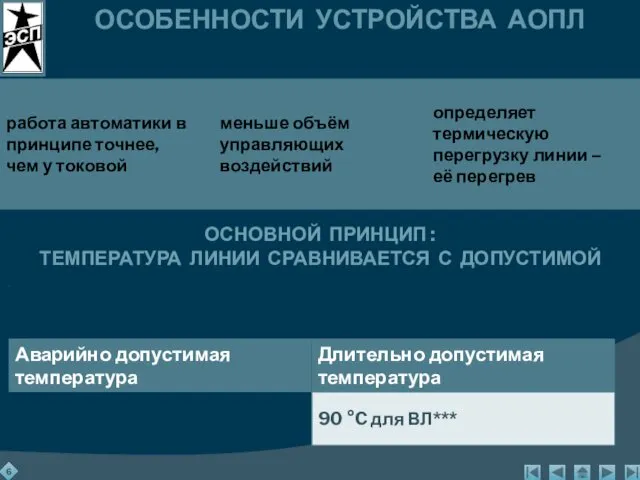 ЭСП

ОСОБЕННОСТИ УСТРОЙСТВА АОПЛ

работа автоматики в принципе точнее, чем у токовой

меньше объём управляющих воздействий

определяет термическую перегрузку линии – её перегрев

ОСНОВНОЙ ПРИНЦИП:
ТЕМПЕРАТУРА ЛИНИИ СРАВНИВАЕТСЯ С ДОПУСТИМОЙ

| Аварийно допустимая температура | Длительно допустимая температура |
|---|---|
| | 90 °С для ВЛ*** |

6